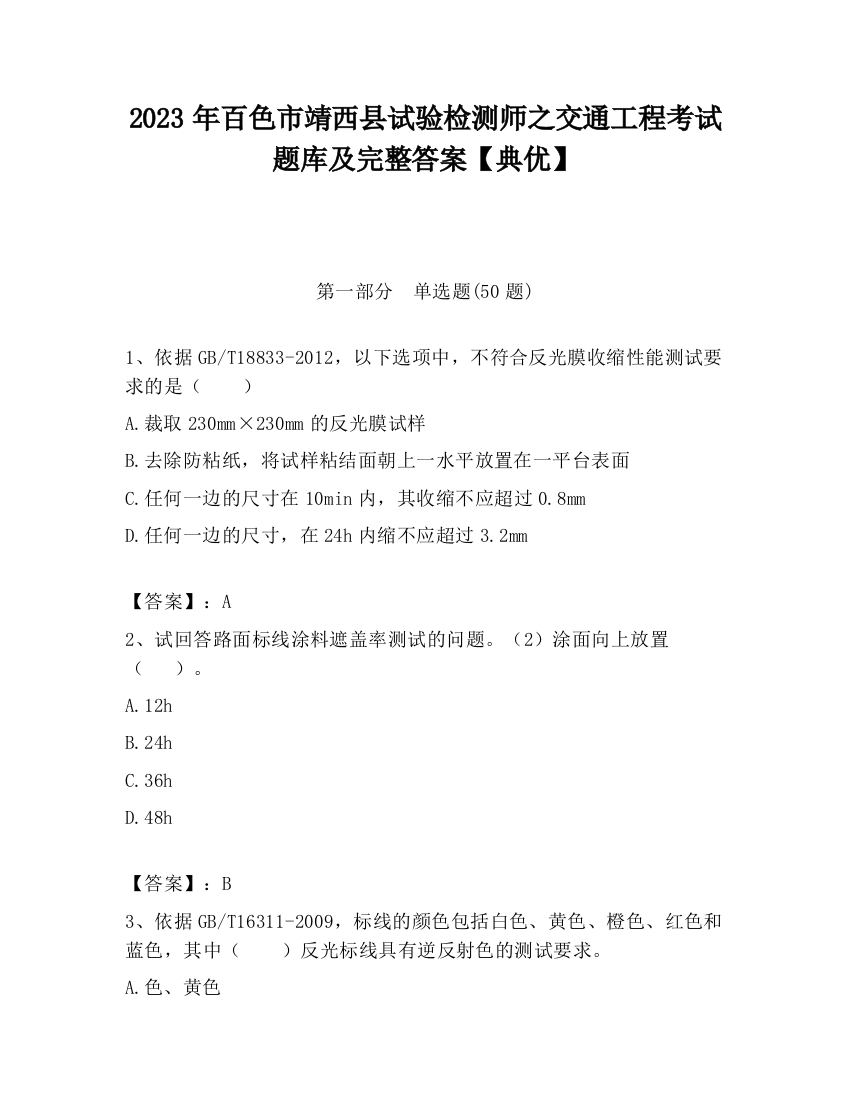 2023 年百色市靖西县试验检测师之交通工程考试题库及完整答案【典优】

第一部分 单选题(50 题)

1、依据 GB/T18833-2012，以下选项中，不符合反光膜收缩性能测试要求的是（ ）

A.裁取 230mm×230mm 的反光膜试样

B.去除防粘纸，将试样粘结面朝上一水平放置在一平台表面

C.任何一边的尺寸在 10min 内，其收缩不应超过 0.8mm

D.任何一边的尺寸，在 24h 内缩不应超过 3.2mm

【答案】：A

2、试回答路面标线涂料遮盖率测试的问题。（2）涂面向上放置（ ）。

A.12h

B.24h

C.36h

D.48h

【答案】：B

3、依据 GB/T16311-2009，标线的颜色包括白色、黄色、橙色、红色和蓝色，其中（ ）反光标线具有逆反射色的测试要求。

A.色、黄色